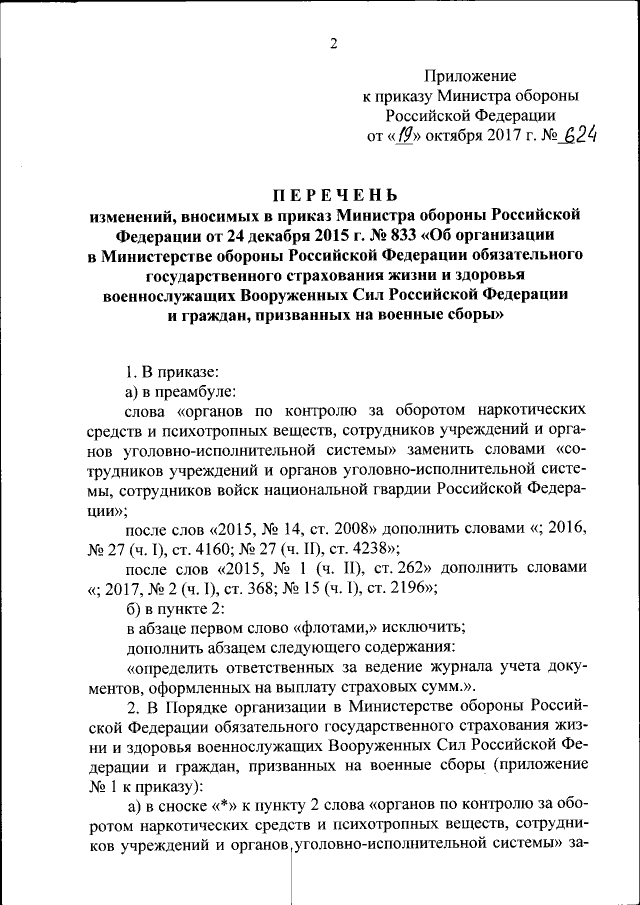 2

Приложение
к приказу Министра обороны
Российской Федерации
от «19» октября 2017 г. № 624

ПЕРЕЧЕНЬ
изменений, вносимых в приказ Министра обороны Российской Федерации от 24 декабря 2015 г. № 833 «Об организации в Министерстве обороны Российской Федерации обязательного государственного страхования жизни и здоровья военнослужащих Вооруженных Сил Российской Федерации и граждан, призванных на военные сборы»

1. В приказе:

а) в преамбуле:

слова «органов по контролю за оборотом наркотических средств и психотропных веществ, сотрудников учреждений и органов уголовно-исполнительной системы» заменить словами «сотрудников учреждений и органов уголовно-исполнительной системы, сотрудников войск национальной гвардии Российской Федерации»;

после слов «2015, № 14, ст. 2008» дополнить словами «; 2016, № 27 (ч. I), ст. 4160; № 27 (ч. II), ст. 4238»;

после слов «2015, № 1 (ч. II), ст. 262» дополнить словами «; 2017, № 2 (ч. I), ст. 368; № 15 (ч. I), ст. 2196»;

б) в пункте 2:

в абзаце первом слово «флотами,» исключить;

дополнить абзацем следующего содержания:

«определить ответственных за ведение журнала учета документов, оформленных на выплату страховых сумм.».

2. В Порядке организации в Министерстве обороны Российской Федерации обязательного государственного страхования жизни и здоровья военнослужащих Вооруженных Сил Российской Федерации и граждан, призванных на военные сборы (приложение № 1 к приказу):

а) в сноске «*» к пункту 2 слова «органов по контролю за оборотом наркотических средств и психотропных веществ, сотрудников учреждений и органов уголовно-исполнительной системы» за-